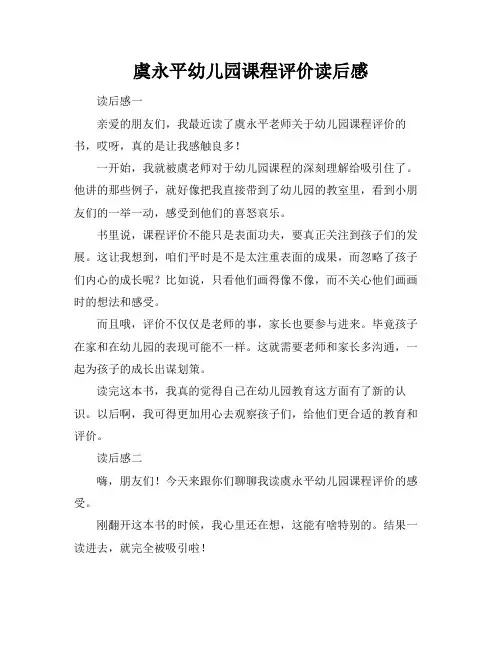 虞永平幼儿园课程评价读后感

读后感一

亲爱的朋友们，我最近读了虞永平老师关于幼儿园课程评价的书，哎呀，真的是让我感触良多！

一开始，我就被虞老师对于幼儿园课程的深刻理解给吸引住了。他讲的那些例子，就好像把我直接带到了幼儿园的教室里，看到小朋友们的一举一动，感受到他们的喜怒哀乐。

书里说，课程评价不能只是表面功夫，要真正关注到孩子们的发展。这让我想到，咱们平时是不是太注重表面的成果，而忽略了孩子们内心的成长呢？比如说，只看他们画得像不像，而不关心他们画画时的想法和感受。

而且哦，评价不仅仅是老师的事，家长也要参与进来。毕竟孩子在家和在幼儿园的表现可能不一样。这就需要老师和家长多沟通，一起为孩子的成长出谋划策。

读完这本书，我真的觉得自己在幼儿园教育这方面有了新的认识。以后啊，我可得更加用心去观察孩子们，给他们更合适的教育和评价。

读后感二

嗨，朋友们！今天来跟你们聊聊我读虞永平幼儿园课程评价的感受。

刚翻开这本书的时候，我心里还在想，这能有啥特别的。结果一读进去，就完全被吸引啦！